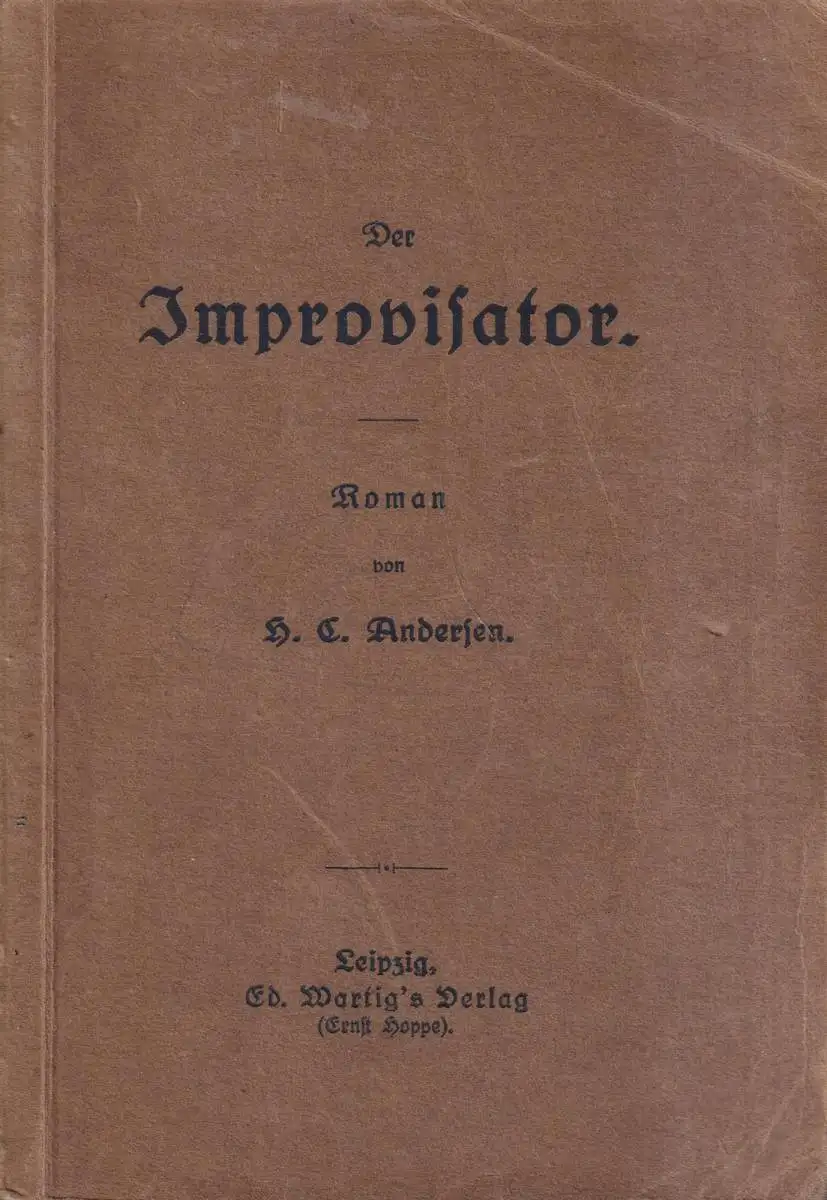 Der

Improvisator.

Roman

von

H. C. Andersen.

Leipzig,
Ed. Wartig's Verlag
(Ernst Hoppe).